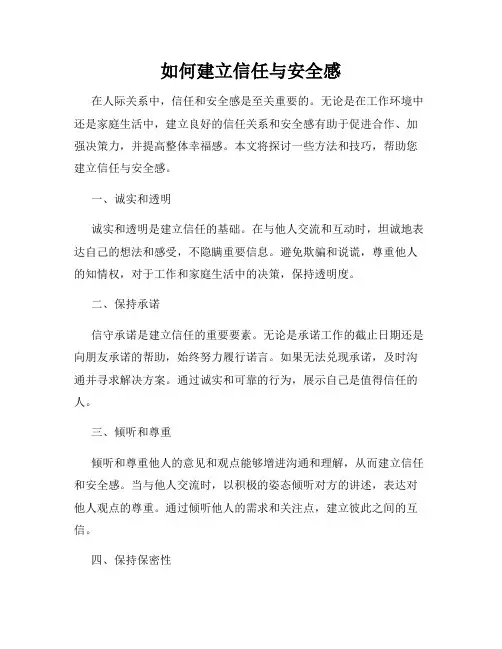 如何建立信任与安全感

在人际关系中，信任和安全感是至关重要的。无论是在工作环境中还是家庭生活中，建立良好的信任关系和安全感有助于促进合作、加强决策力，并提高整体幸福感。本文将探讨一些方法和技巧，帮助您建立信任与安全感。

一、诚实和透明

诚实和透明是建立信任的基础。在与他人交流和互动时，坦诚地表达自己的想法和感受，不隐瞒重要信息。避免欺骗和说谎，尊重他人的知情权，对于工作和家庭生活中的决策，保持透明度。

二、保持承诺

信守承诺是建立信任的重要要素。无论是承诺工作的截止日期还是向朋友承诺的帮助，始终努力履行诺言。如果无法兑现承诺，及时沟通并寻求解决方案。通过诚实和可靠的行为，展示自己是值得信任的人。

三、倾听和尊重

倾听和尊重他人的意见和观点能够增进沟通和理解，从而建立信任和安全感。当与他人交流时，以积极的姿态倾听对方的讲述，表达对他人观点的尊重。通过倾听他人的需求和关注点，建立彼此之间的互信。

四、保持保密性